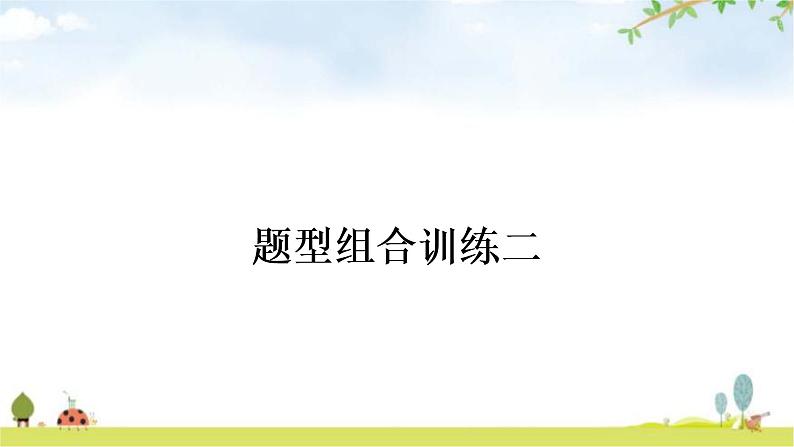 题型组合训练二